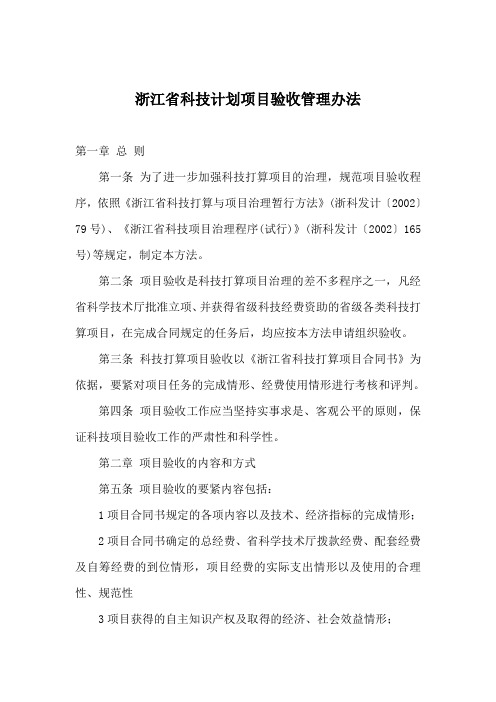 浙江省科技计划项目验收管理办法

第一章 总 则

第一条 为了进一步加强科技打算项目的治理，规范项目验收程序，依照《浙江省科技打算与项目治理暂行方法》(浙科发计〔2002〕79号)、《浙江省科技项目治理程序(试行)》(浙科发计〔2002〕165号)等规定，制定本方法。

第二条 项目验收是科技打算项目治理的差不多程序之一，凡经省科学技术厅批准立项、并获得省级科技经费资助的省级各类科技打算项目，在完成合同规定的任务后，均应按本方法申请组织验收。

第三条 科技打算项目验收以《浙江省科技打算项目合同书》为依据，要紧对项目任务的完成情形、经费使用情形进行考核和评判。

第四条 项目验收工作应当坚持实事求是、客观公平的原则，保证科技项目验收工作的严肃性和科学性。

第二章 项目验收的内容和方式

第五条 项目验收的要紧内容包括：

1项目合同书规定的各项内容以及技术、经济指标的完成情形；

2项目合同书确定的总经费、省科学技术厅拨款经费、配套经费及自筹经费的到位情形，项目经费的实际支出情形以及使用的合理性、规范性

3项目获得的自主知识产权及取得的经济、社会效益情形；